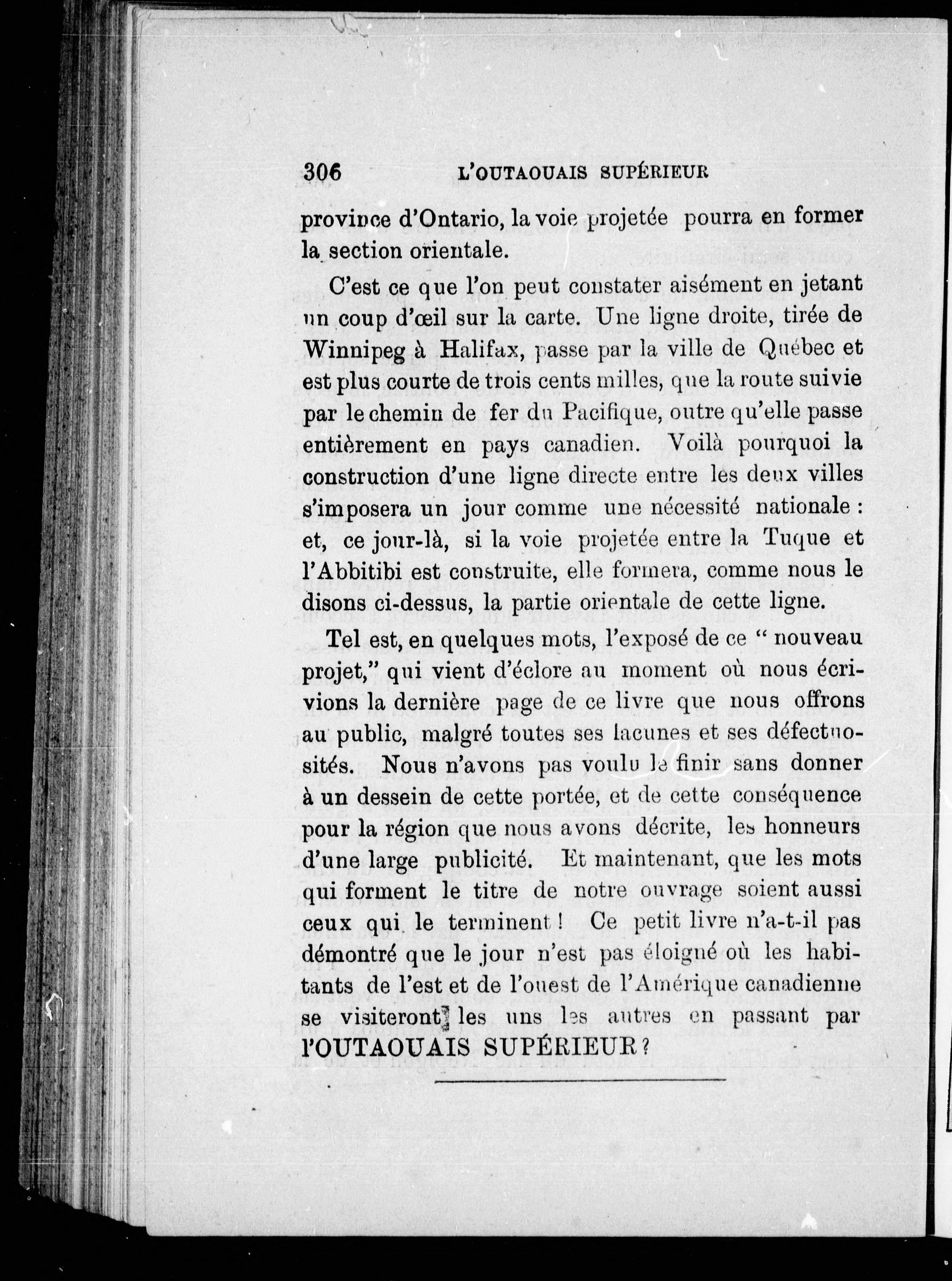 306 L'OUTAOUAIS SUPÉRIEUR

province d'Ontario, la voie projetée pourra en former la section orientale.

C'est ce que l'on peut constater aisément en jetant un coup d'œil sur la carte. Une ligne droite, tirée de Winnipeg à Halifax, passe par la ville de Québec et est plus courte de trois cents milles, que la route suivie par le chemin de fer du Pacifique, outre qu'elle passe entièrement en pays canadien. Voilà pourquoi la construction d'une ligne directe entre les deux villes s'imposera un jour comme une nécessité nationale : et, ce jour-là, si la voie projetée entre la Tuque et l'Abbitibi est construite, elle formera, comme nous le disons ci-dessus, la partie orientale de cette ligne.

Tel est, en quelques mots, l'exposé de ce " nouveau projet," qui vient d'éclore au moment où nous écrivions la dernière page de ce livre que nous offrons au public, malgré toutes ses lacunes et ses défectuosités. Nous n'avons pas voulu le finir sans donner à un dessein de cette portée, et de cette conséquence pour la région que nous avons décrite, les honneurs d'une large publicité. Et maintenant, que les mots qui forment le titre de notre ouvrage soient aussi ceux qui le terminent ! Ce petit livre n'a-t-il pas démontré que le jour n'est pas éloigné où les habitants de l'est et de l'ouest de l'Amérique canadienne se visiteront les uns les autres en passant par l'OUTAOUAIS SUPÉRIEUR ?